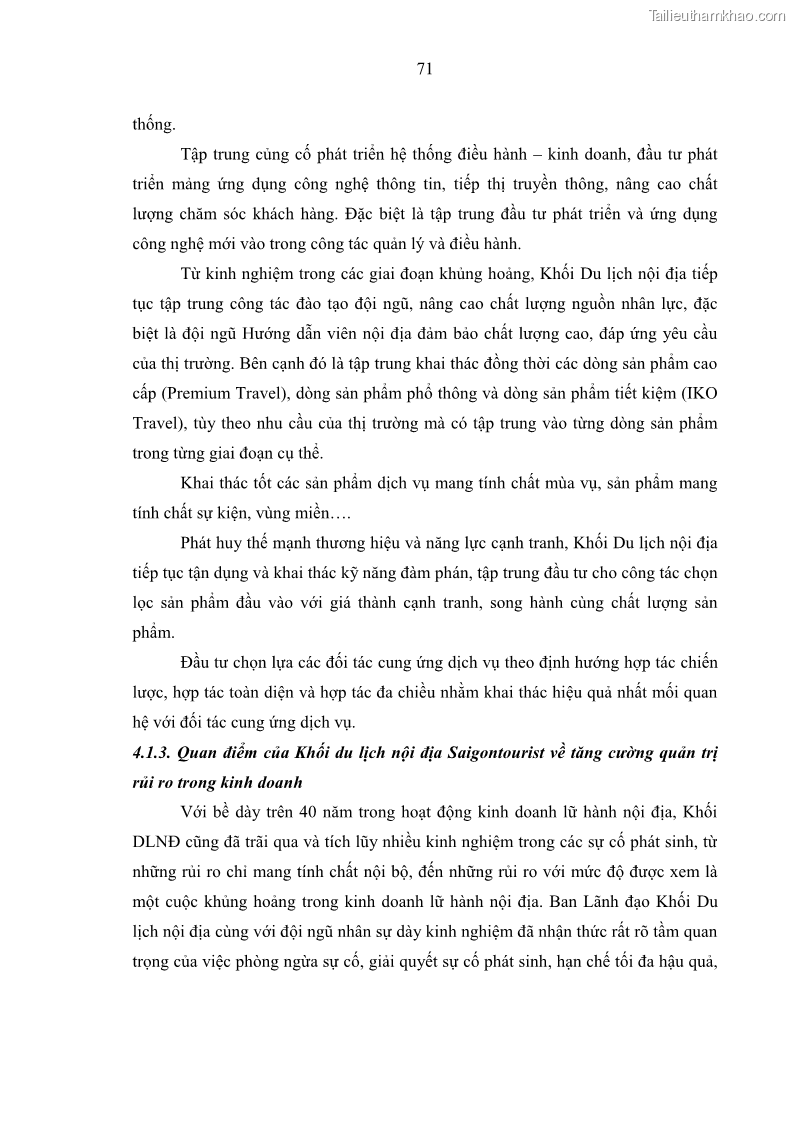 Tailieuthamkhao.com

71

thống.

Tập trung củng cố phát triển hệ thống điều hành – kinh doanh, đầu tư phát triển mảng ứng dụng công nghệ thông tin, tiếp thị truyền thông, nâng cao chất lượng chăm sóc khách hàng. Đặc biệt là tập trung đầu tư phát triển và ứng dụng công nghệ mới vào trong công tác quản lý và điều hành.

Từ kinh nghiệm trong các giai đoạn khủng hoảng, Khối Du lịch nội địa tiếp tục tập trung công tác đào tạo đội ngũ, nâng cao chất lượng nguồn nhân lực, đặc biệt là đội ngũ Hướng dẫn viên nội địa đảm bảo chất lượng cao, đáp ứng yêu cầu của thị trường. Bên cạnh đó là tập trung khai thác đồng thời các dòng sản phẩm cao cấp (Premium Travel), dòng sản phẩm phổ thông và dòng sản phẩm tiết kiệm (IKO Travel), tùy theo nhu cầu của thị trường mà có tập trung vào từng dòng sản phẩm trong từng giai đoạn cụ thể.

Khai thác tốt các sản phẩm dịch vụ mang tính chất mùa vụ, sản phẩm mang tính chất sự kiện, vùng miền….

Phát huy thế mạnh thương hiệu và năng lực cạnh tranh, Khối Du lịch nội địa tiếp tục tận dụng và khai thác kỹ năng đàm phán, tập trung đầu tư cho công tác chọn lọc sản phẩm đầu vào với giá thành cạnh tranh, song hành cùng chất lượng sản phẩm.

Đầu tư chọn lựa các đối tác cung ứng dịch vụ theo định hướng hợp tác chiến lược, hợp tác toàn diện và hợp tác đa chiều nhằm khai thác hiệu quả nhất mối quan hệ với đối tác cung ứng dịch vụ.

4.1.3. Quan điểm của Khối du lịch nội địa Saigontourist về tăng cường quản trị rủi ro trong kinh doanh

Với bề dày trên 40 năm trong hoạt động kinh doanh lữ hành nội địa, Khối DLNĐ cũng đã trãi qua và tích lũy nhiều kinh nghiệm trong các sự cố phát sinh, từ những rủi ro chỉ mang tính chất nội bộ, đến những rủi ro với mức độ được xem là một cuộc khủng hoảng trong kinh doanh lữ hành nội địa. Ban Lãnh đạo Khối Du lịch nội địa cùng với đội ngũ nhân sự dày kinh nghiệm đã nhận thức rất rõ tầm quan trọng của việc phòng ngừa sự cố, giải quyết sự cố phát sinh, hạn chế tối đa hậu quả,